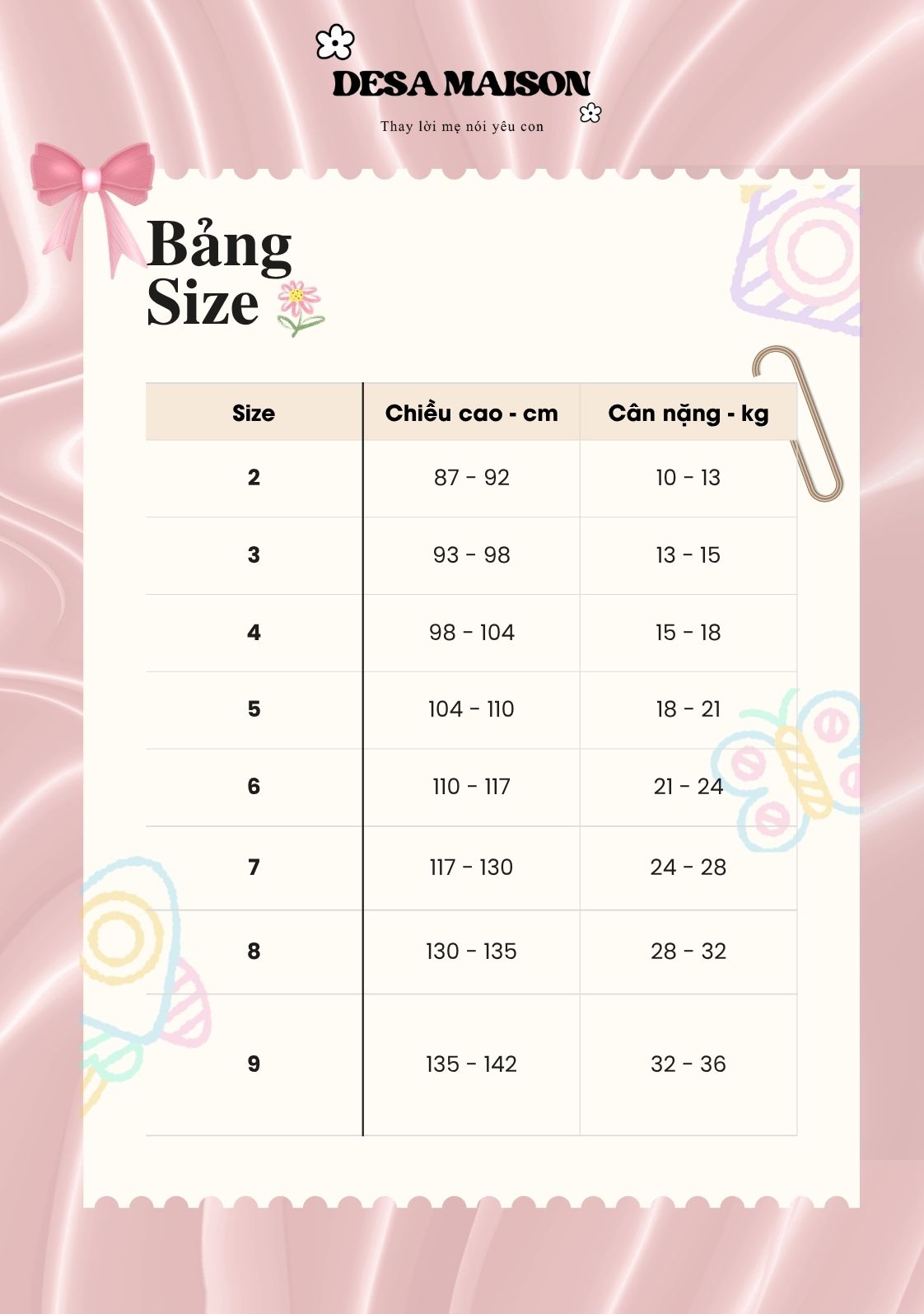 DESA MAISON

Thay lời mẹ nói yêu con

Bảng Size

| Size | Chiều cao - cm | Cân nặng - kg |
|---|---|---|
| 2 | 87 - 92 | 10 - 13 |
| 3 | 93 - 98 | 13 - 15 |
| 4 | 98 - 104 | 15 - 18 |
| 5 | 104 - 110 | 18 - 21 |
| 6 | 110 - 117 | 21 - 24 |
| 7 | 117 - 130 | 24 - 28 |
| 8 | 130 - 135 | 28 - 32 |
| 9 | 135 - 142 | 32 - 36 |